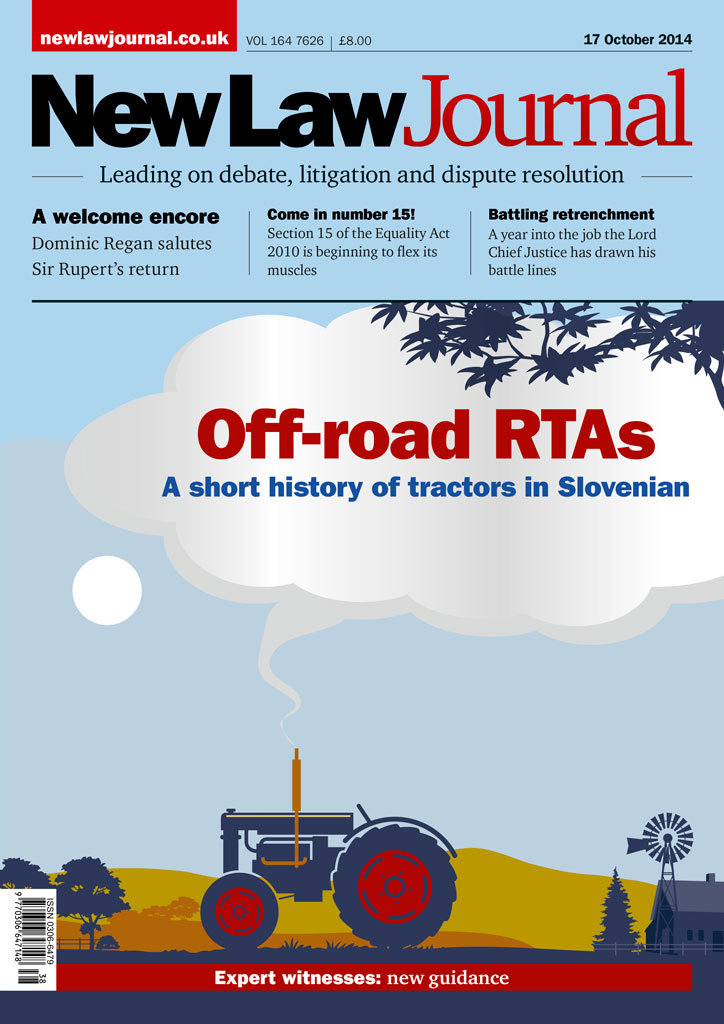 newlawjournal.co.uk VOL 164 7626 | £8.00 17 October 2014

New Law Journal

Leading on debate, litigation and dispute resolution

A welcome encore
Dominic Regan salutes Sir Rupert's return

Come in number 15!
Section 15 of the Equality Act 2010 is beginning to flex its muscles

Battling retrenchment
A year into the job the Lord Chief Justice has drawn his battle lines

Off-road RTAs
A short history of tractors in Slovenian

ISSN 0306-6479
9 770306 647148 38

Expert witnesses: new guidance